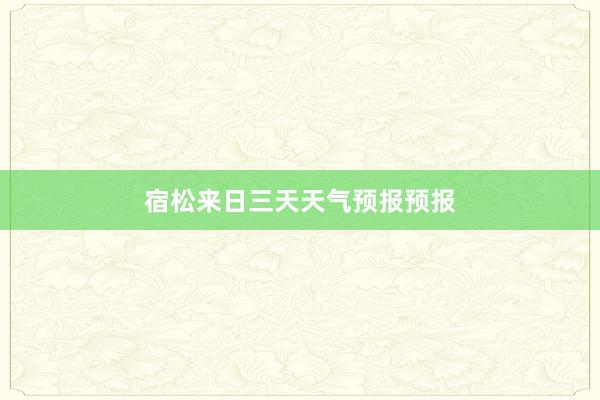 宿松来日三天天气预报预报